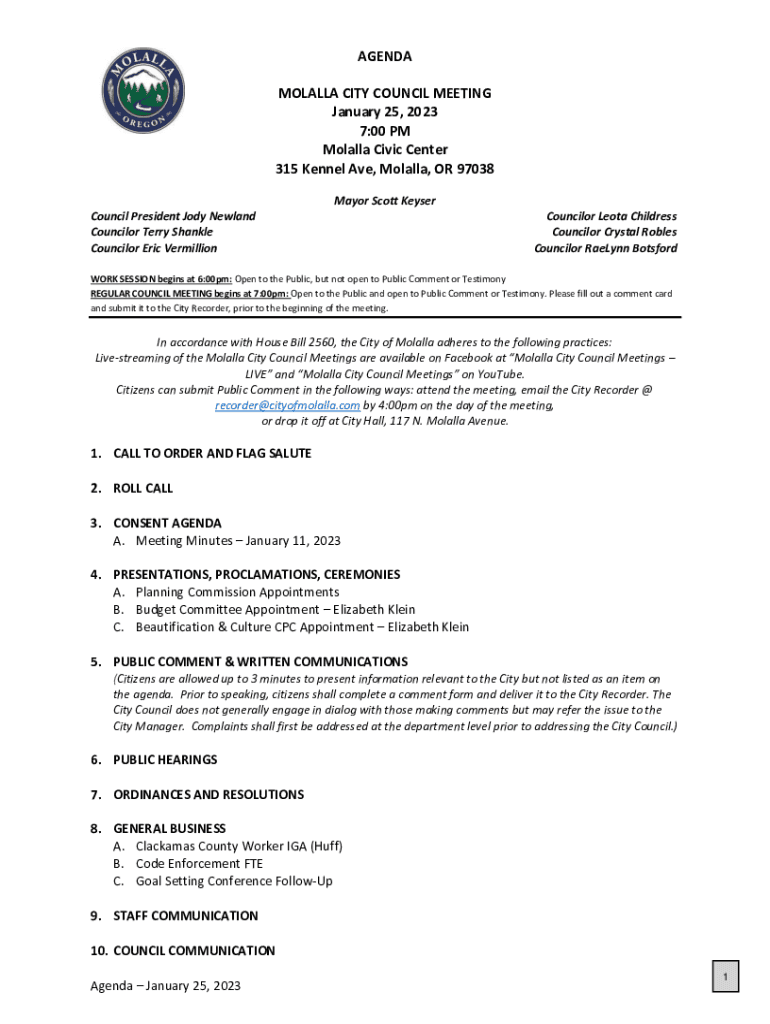 MOLALLA
OREGON

AGENDA

MOLALLA CITY COUNCIL MEETING
January 25, 2023
7:00 PM
Molalla Civic Center
315 Kennel Ave, Molalla, OR 97038

Mayor Scott Keyser

Council President Jody Newland
Councilor Terry Shankle
Councilor Eric Vermillion

Councilor Leota Childress
Councilor Crystal Robles
Councilor RaeLynn Botsford

WORK SESSION begins at 6:00pm: Open to the Public, but not open to Public Comment or Testimony
REGULAR COUNCIL MEETING begins at 7:00pm: Open to the Public and open to Public Comment or Testimony. Please fill out a comment card and submit it to the City Recorder, prior to the beginning of the meeting.

In accordance with House Bill 2560, the City of Molalla adheres to the following practices:
Live-streaming of the Molalla City Council Meetings are available on Facebook at "Molalla City Council Meetings – LIVE" and "Molalla City Council Meetings" on YouTube.
Citizens can submit Public Comment in the following ways: attend the meeting, email the City Recorder @ recorder@cityofmolalla.com by 4:00pm on the day of the meeting, or drop it off at City Hall, 117 N. Molalla Avenue.

1. CALL TO ORDER AND FLAG SALUTE

2. ROLL CALL

3. CONSENT AGENDA
A. Meeting Minutes – January 11, 2023

4. PRESENTATIONS, PROCLAMATIONS, CEREMONIES
A. Planning Commission Appointments
B. Budget Committee Appointment – Elizabeth Klein
C. Beautification & Culture CPC Appointment – Elizabeth Klein

5. PUBLIC COMMENT & WRITTEN COMMUNICATIONS
(Citizens are allowed up to 3 minutes to present information relevant to the City but not listed as an item on the agenda. Prior to speaking, citizens shall complete a comment form and deliver it to the City Recorder. The City Council does not generally engage in dialog with those making comments but may refer the issue to the City Manager. Complaints shall first be addressed at the department level prior to addressing the City Council.)

6. PUBLIC HEARINGS

7. ORDINANCES AND RESOLUTIONS

8. GENERAL BUSINESS
A. Clackamas County Worker IGA (Huff)
B. Code Enforcement FTE
C. Goal Setting Conference Follow-Up

9. STAFF COMMUNICATION

10. COUNCIL COMMUNICATION

Agenda – January 25, 2023

1